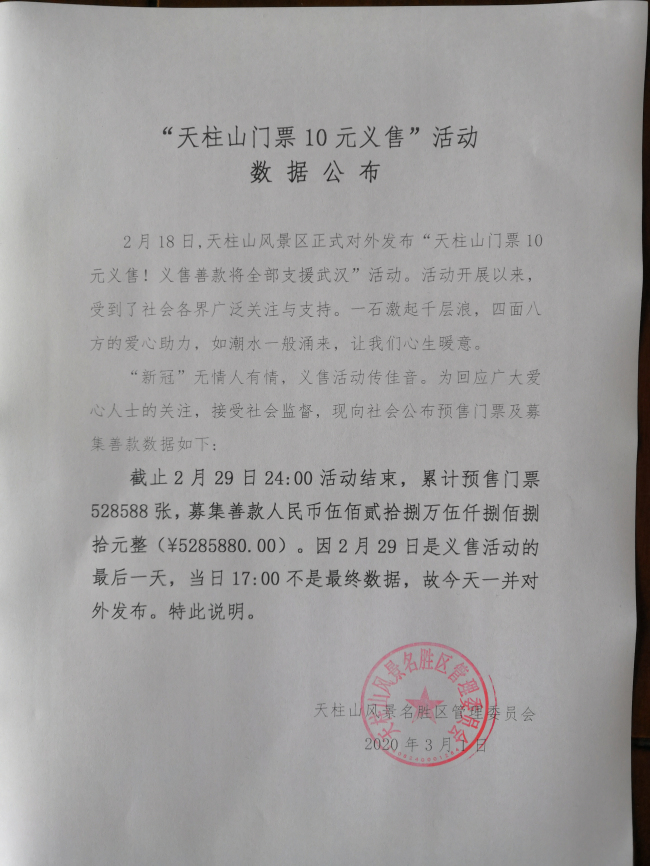 “天柱山门票10元义售”活动
数据公布

2月18日，天柱山风景区正式对外发布“天柱山门票10元义售！义售善款将全部支援武汉”活动。活动开展以来，受到了社会各界广泛关注与支持。一石激起千层浪，四面八方的爱心助力，如潮水一般涌来，让我们心生暖意。

“新冠”无情人有情，义售活动传佳音。为回应广大爱心人士的关注，接受社会监督，现向社会公布预售门票及募集善款数据如下：

截止2月29日24:00活动结束，累计预售门票528588张，募集善款人民币伍佰贰拾捌万伍仟捌佰捌拾元整（¥5285880.00）。因2月29日是义售活动的最后一天，当日17:00不是最终数据，故今天一并对外发布。特此说明。

天柱山风景名胜区管理委员会
2020年3月1日

天柱山风景名胜区管理委员会